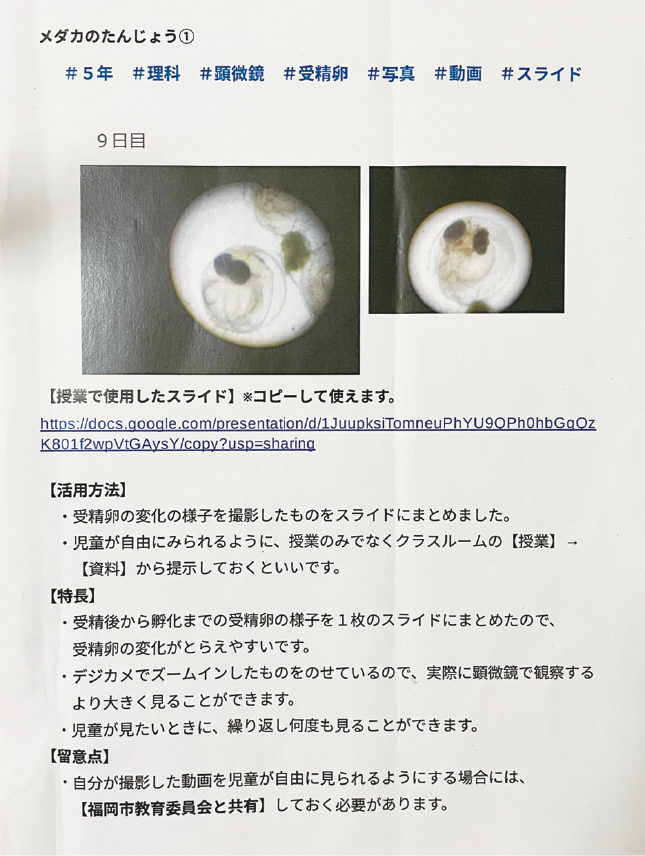 メダカのたんじょう①

＃５年　＃理科　＃顕微鏡　＃受精卵　＃写真　＃動画　＃スライド

９日目

【授業で使用したスライド】※コピーして使えます。
https://docs.google.com/presentation/d/1JuupksiTomneuPhYU9QPh0hbGgQzK801f2wpVtGAysY/copy?usp=sharing

【活用方法】
・受精卵の変化の様子を撮影したものをスライドにまとめました。
・児童が自由にみられるように、授業のみでなくクラスルームの【授業】→【資料】から提示しておくといいです。

【特長】
・受精後から孵化までの受精卵の様子を１枚のスライドにまとめたので、受精卵の変化がとらえやすいです。
・デジカメでズームインしたものをのせているので、実際に顕微鏡で観察するより大きく見ることができます。
・児童が見たいときに、繰り返し何度も見ることができます。

【留意点】
・自分が撮影した動画を児童が自由に見られるようにする場合には、【福岡市教育委員会と共有】しておく必要があります。